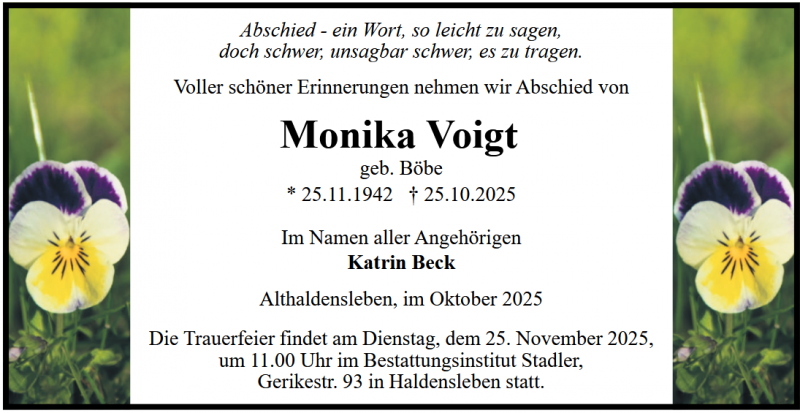 Abschied - ein Wort, so leicht zu sagen,
doch schwer, unsagbar schwer, es zu tragen.

Voller schöner Erinnerungen nehmen wir Abschied von

Monika Voigt

geb. Böbe

* 25.11.1942 † 25.10.2025

Im Namen aller Angehörigen
Katrin Beck

Althaldensleben, im Oktober 2025

Die Trauerfeier findet am Dienstag, dem 25. November 2025, um 11.00 Uhr im Bestattungsinstitut Stadler, Gerikestr. 93 in Haldensleben statt.